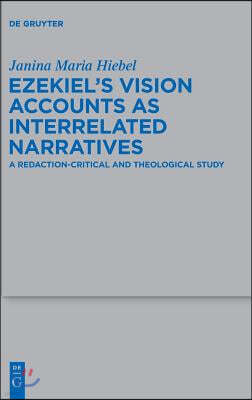 DE GRUYTER

Janina Maria Hiebel

EZEKIEL'S VISION ACCOUNTS AS INTERRELATED NARRATIVES

A REDACTION-CRITICAL AND THEOLOGICAL STUDY

DE G